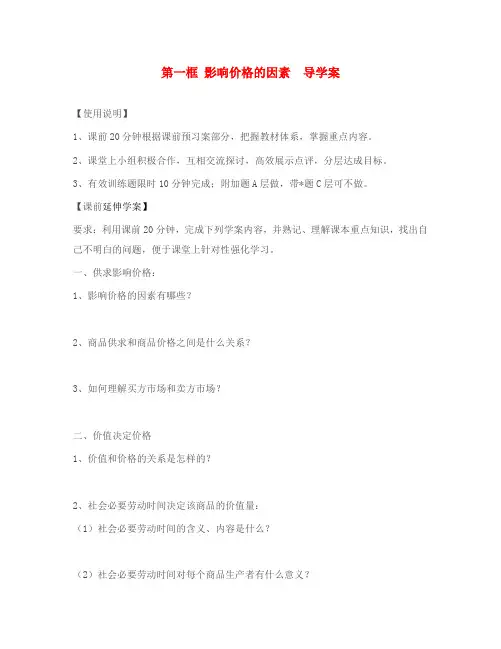 第一框 影响价格的因素　导学案

【使用说明】

1、课前20分钟根据课前预习案部分，把握教材体系，掌握重点内容。

2、课堂上小组积极合作，互相交流探讨，高效展示点评，分层达成目标。

3、有效训练题限时10分钟完成；附加题A层做，带*题C层可不做。

【课前延伸学案】

要求：利用课前20分钟，完成下列学案内容，并熟记、理解课本重点知识，找出自己不明白的问题，便于课堂上针对性强化学习。

一、供求影响价格：

1、影响价格的因素有哪些？

2、商品供求和商品价格之间是什么关系？

3、如何理解买方市场和卖方市场？

二、价值决定价格

1、价值和价格的关系是怎样的？

2、社会必要劳动时间决定该商品的价值量：

（1）社会必要劳动时间的含义、内容是什么？

（2）社会必要劳动时间对每个商品生产者有什么意义？